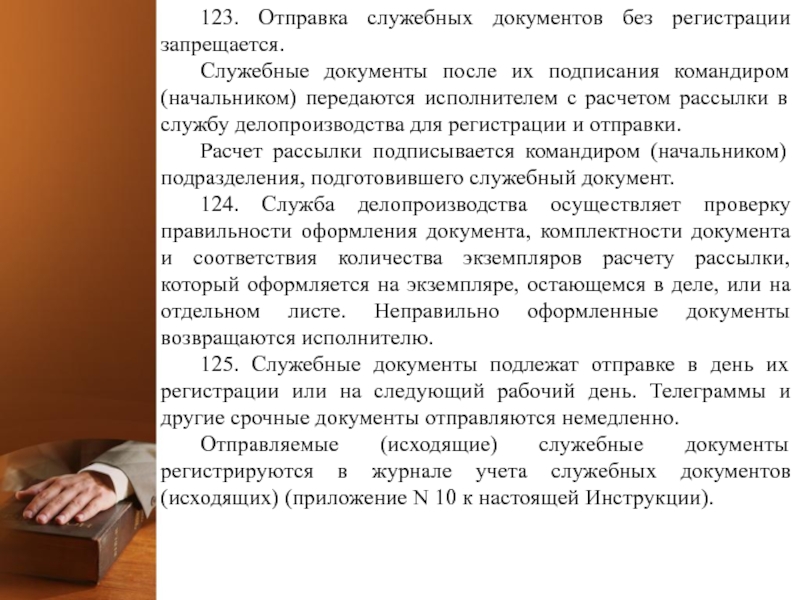 123. Отправка служебных документов без регистрации запрещается.

Служебные документы после их подписания командиром (начальником) передаются исполнителем с расчетом рассылки в службу делопроизводства для регистрации и отправки.

Расчет рассылки подписывается командиром (начальником) подразделения, подготовившего служебный документ.

124. Служба делопроизводства осуществляет проверку правильности оформления документа, комплектности документа и соответствия количества экземпляров расчету рассылки, который оформляется на экземпляре, остающемся в деле, или на отдельном листе. Неправильно оформленные документы возвращаются исполнителю.

125. Служебные документы подлежат отправке в день их регистрации или на следующий рабочий день. Телеграммы и другие срочные документы отправляются немедленно.

Отправляемые (исходящие) служебные документы регистрируются в журнале учета служебных документов (исходящих) (приложение N 10 к настоящей Инструкции).